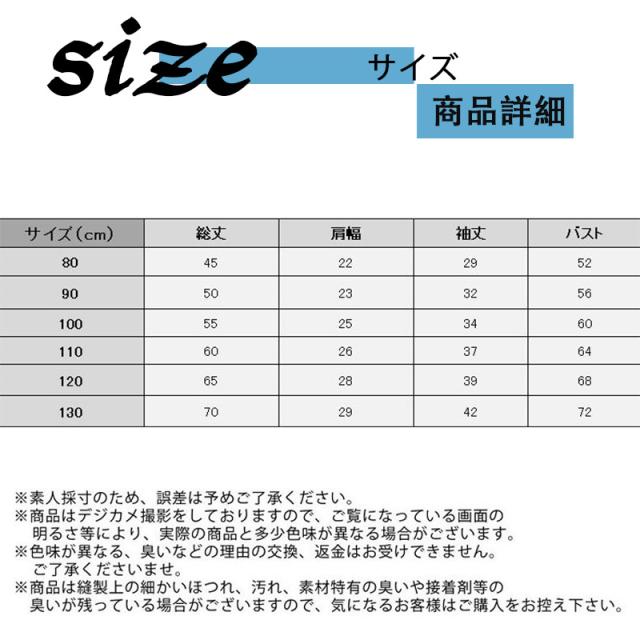 size サイズ

商品詳細

| サイズ（cm） | 総丈 | 肩幅 | 袖丈 | バスト |
|---|---|---|---|---|
| 80 | 45 | 22 | 29 | 52 |
| 90 | 50 | 23 | 32 | 56 |
| 100 | 55 | 25 | 34 | 60 |
| 110 | 60 | 26 | 37 | 64 |
| 120 | 65 | 28 | 39 | 68 |
| 130 | 70 | 29 | 42 | 72 |

※素人採寸のため、誤差は予めご了承ください。
※商品はデジカメ撮影をしておりますので、ご覧になっている画面の明るさ等により、実際の商品と多少色味が異なる場合がございます。
※色味が異なる、臭いなどの理由の交換、返金はお受けできません。ご了承くださいませ。
※商品は縫製上の細かいほつれ、汚れ、素材特有の臭いや接着剤等の臭いが残っている場合がございますので、気になるお客様はご購入をお控え下さい。